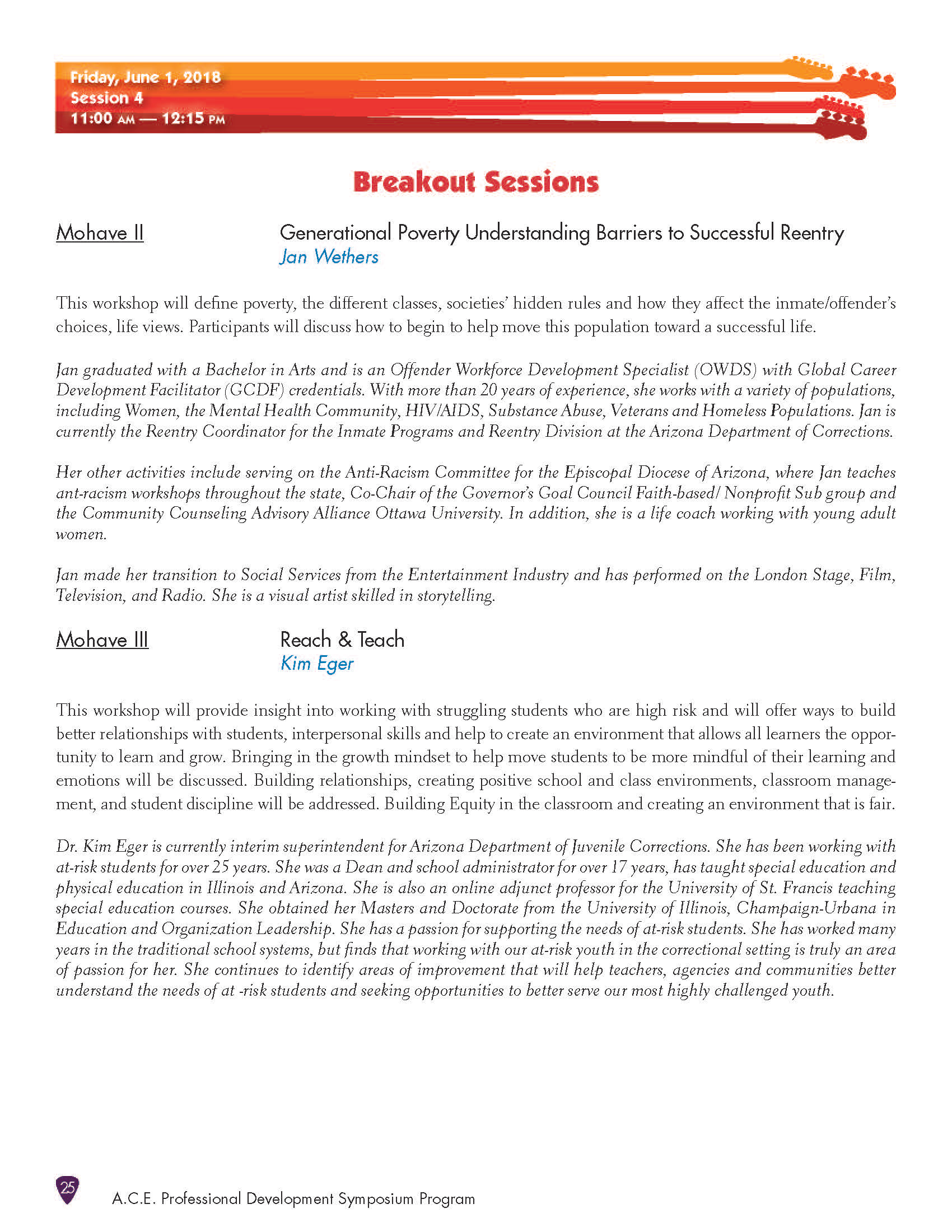 Friday, June 1, 2018
Session 4
11:00 AM — 12:15 PM

Breakout Sessions

Mohave II

Generational Poverty Understanding Barriers to Successful Reentry
Jan Wethers

This workshop will define poverty, the different classes, societies' hidden rules and how they affect the inmate/offender's choices, life views. Participants will discuss how to begin to help move this population toward a successful life.

Jan graduated with a Bachelor in Arts and is an Offender Workforce Development Specialist (OWDS) with Global Career Development Facilitator (GCDF) credentials. With more than 20 years of experience, she works with a variety of populations, including Women, the Mental Health Community, HIV/AIDS, Substance Abuse, Veterans and Homeless Populations. Jan is currently the Reentry Coordinator for the Inmate Programs and Reentry Division at the Arizona Department of Corrections.

Her other activities include serving on the Anti-Racism Committee for the Episcopal Diocese of Arizona, where Jan teaches ant-racism workshops throughout the state, Co-Chair of the Governor's Goal Council Faith-based/ Nonprofit Sub group and the Community Counseling Advisory Alliance Ottawa University. In addition, she is a life coach working with young adult women.

Jan made her transition to Social Services from the Entertainment Industry and has performed on the London Stage, Film, Television, and Radio. She is a visual artist skilled in storytelling.

Mohave III

Reach & Teach
Kim Eger

This workshop will provide insight into working with struggling students who are high risk and will offer ways to build better relationships with students, interpersonal skills and help to create an environment that allows all learners the opportunity to learn and grow. Bringing in the growth mindset to help move students to be more mindful of their learning and emotions will be discussed. Building relationships, creating positive school and class environments, classroom management, and student discipline will be addressed. Building Equity in the classroom and creating an environment that is fair.

Dr. Kim Eger is currently interim superintendent for Arizona Department of Juvenile Corrections. She has been working with at-risk students for over 25 years. She was a Dean and school administrator for over 17 years, has taught special education and physical education in Illinois and Arizona. She is also an online adjunct professor for the University of St. Francis teaching special education courses. She obtained her Masters and Doctorate from the University of Illinois, Champaign-Urbana in Education and Organization Leadership. She has a passion for supporting the needs of at-risk students. She has worked many years in the traditional school systems, but finds that working with our at-risk youth in the correctional setting is truly an area of passion for her. She continues to identify areas of improvement that will help teachers, agencies and communities better understand the needs of at -risk students and seeking opportunities to better serve our most highly challenged youth.

25 A.C.E. Professional Development Symposium Program